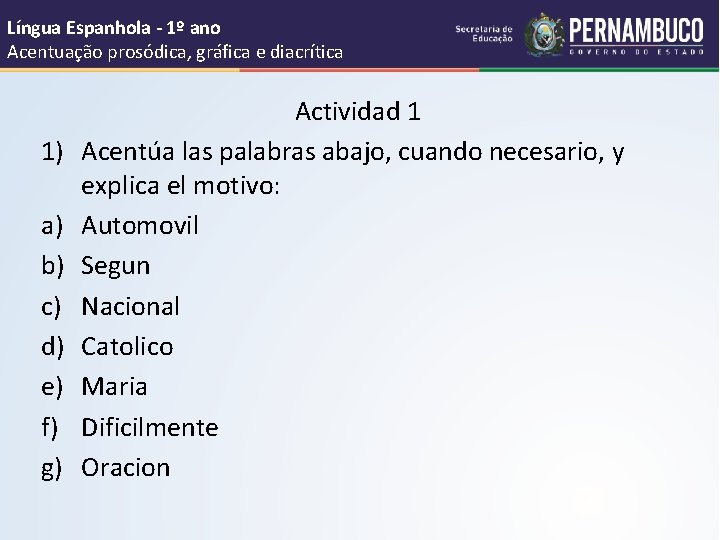 Língua Espanhola - 1º ano
Acentuação prosódica, gráfica e diacrítica

Secretaria de Educação

PERNAMBUCO
GOVERNO DO ESTADO

Actividad 1

1) Acentúa las palabras abajo, cuando necesario, y explica el motivo:
a) Automovil
b) Segun
c) Nacional
d) Catolico
e) Maria
f) Dificilmente
g) Oracion